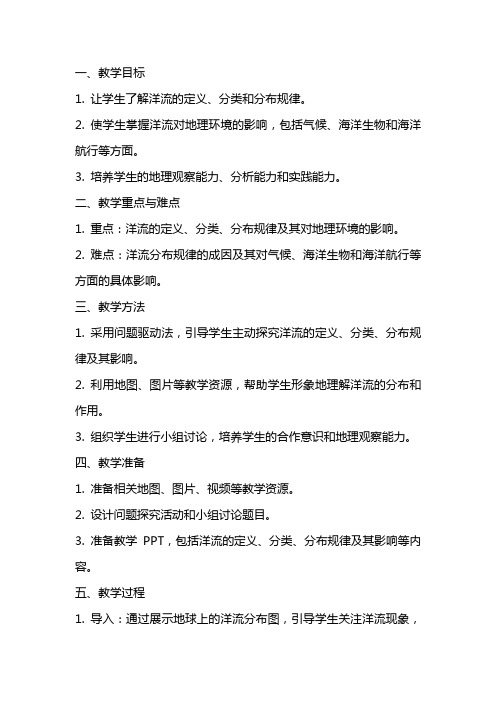 一、教学目标

1. 让学生了解洋流的定义、分类和分布规律。

2. 使学生掌握洋流对地理环境的影响，包括气候、海洋生物和海洋航行等方面。

3. 培养学生的地理观察能力、分析能力和实践能力。

二、教学重点与难点

1. 重点：洋流的定义、分类、分布规律及其对地理环境的影响。

2. 难点：洋流分布规律的成因及其对气候、海洋生物和海洋航行等方面的具体影响。

三、教学方法

1. 采用问题驱动法，引导学生主动探究洋流的定义、分类、分布规律及其影响。

2. 利用地图、图片等教学资源，帮助学生形象地理解洋流的分布和作用。

3. 组织学生进行小组讨论，培养学生的合作意识和地理观察能力。

四、教学准备

1. 准备相关地图、图片、视频等教学资源。

2. 设计问题探究活动和小组讨论题目。

3. 准备教学 PPT，包括洋流的定义、分类、分布规律及其影响等内容。

五、教学过程

1. 导入：通过展示地球上的洋流分布图，引导学生关注洋流现象，